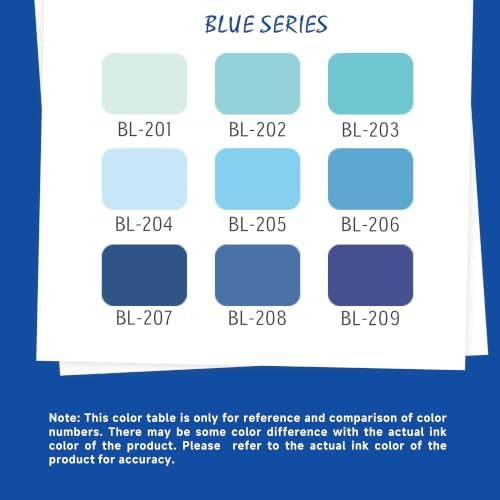 BLUE SERIES

BL-201
BL-202
BL-203
BL-204
BL-205
BL-206
BL-207
BL-208
BL-209

Note: This color table is only for reference and comparison of color numbers. There may be some color difference with the actual ink color of the product. Please refer to the actual ink color of the product for accuracy.